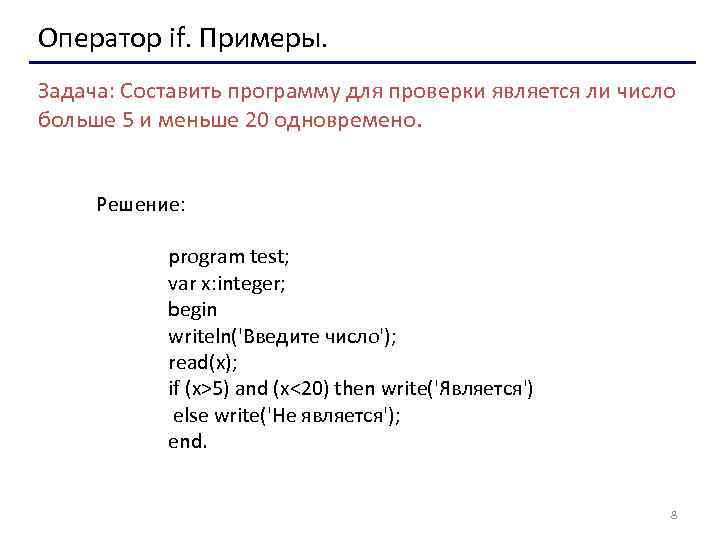 Оператор if. Примеры.

Задача: Составить программу для проверки является ли число больше 5 и меньше 20 одновремено.

Решение:

program test;
var x:integer;
begin
writeln('Введите число');
read(x);
if (x>5) and (x<20) then write('Является')
 else write('Не является');
end.

8